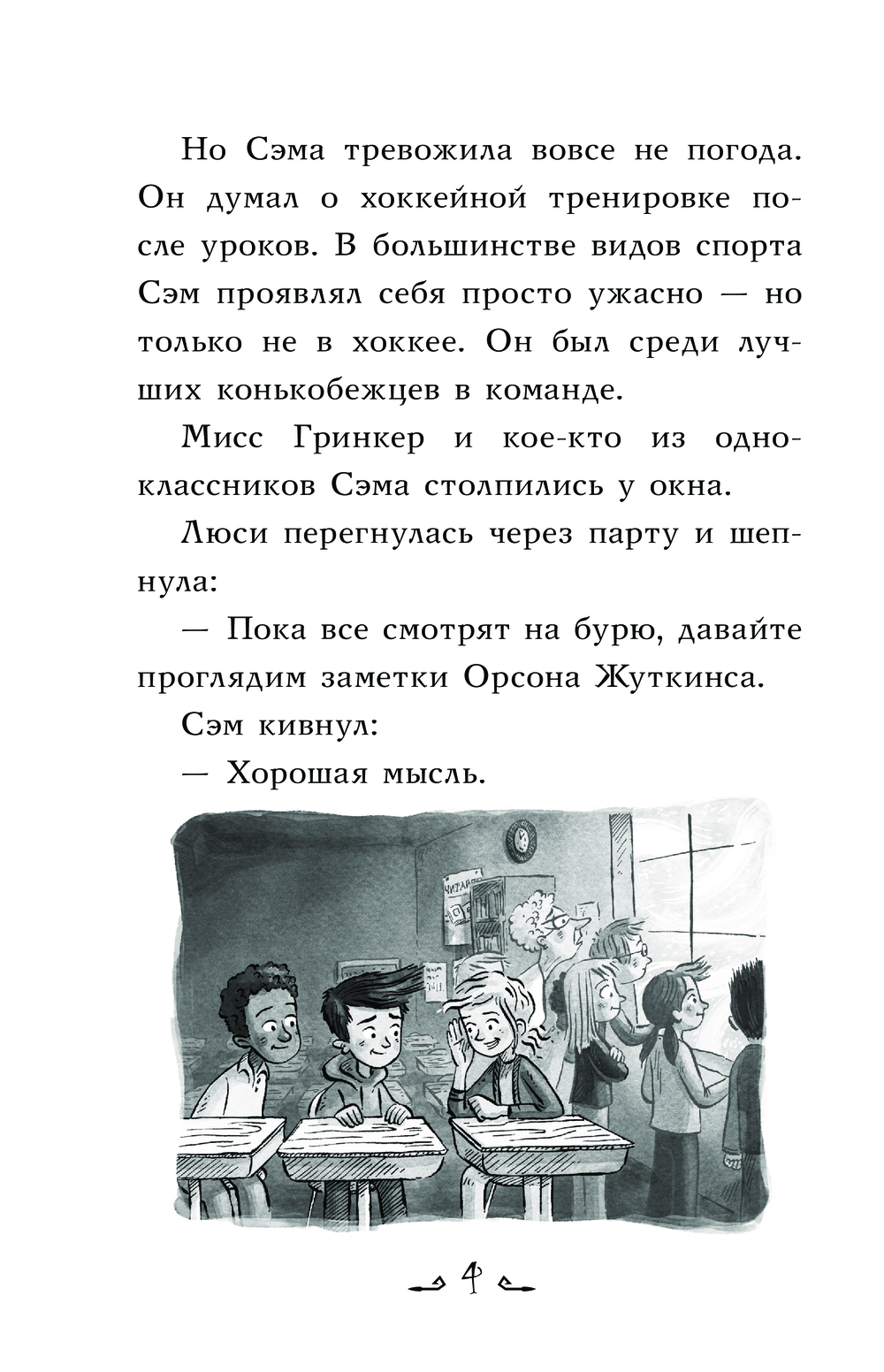 Но Сэма тревожила вовсе не погода. Он думал о хоккейной тренировке после уроков. В большинстве видов спорта Сэм проявлял себя просто ужасно — но только не в хоккее. Он был среди лучших конькобежцев в команде.

Мисс Гринкер и кое-кто из одноклассников Сэма столпились у окна.

Люси перегнулась через парту и шепнула:

— Пока все смотрят на бурю, давайте проглядим заметки Орсона Жуткинса.

Сэм кивнул:

— Хорошая мысль.

ЧИТАЙ

4